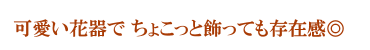 可愛い花器で ちょこっと飾っても存在感◎